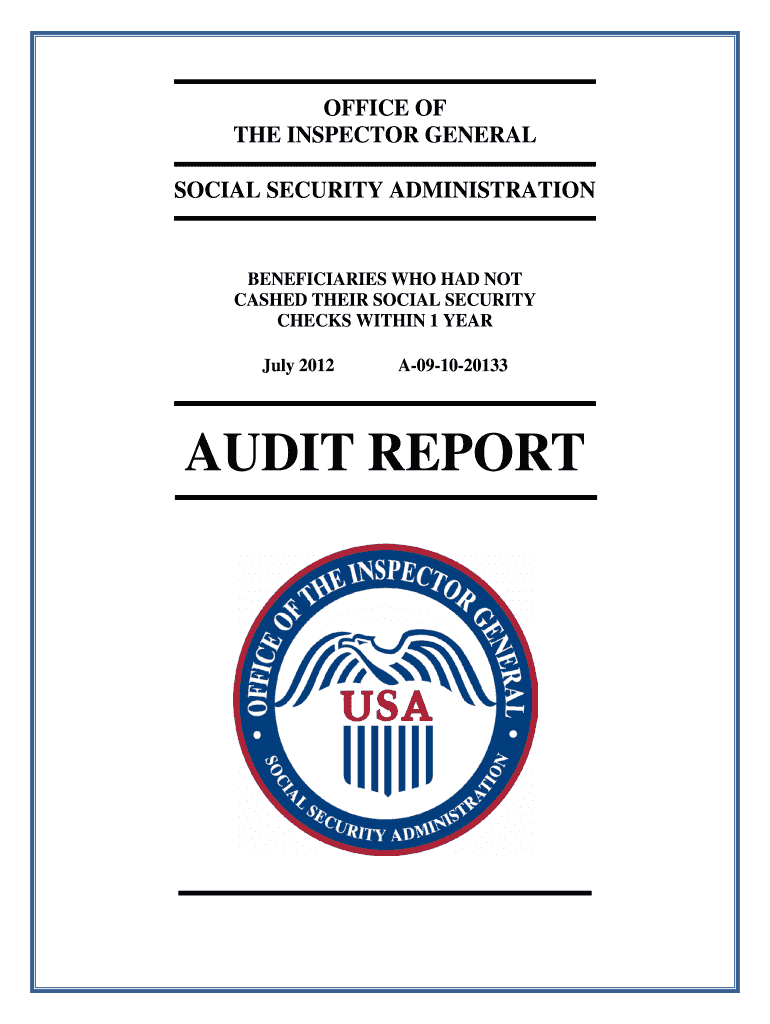 OFFICE OF
THE INSPECTOR GENERAL

SOCIAL SECURITY ADMINISTRATION

BENEFICIARIES WHO HAD NOT CASHED THEIR SOCIAL SECURITY CHECKS WITHIN 1 YEAR

July 2012 A-09-10-20133

AUDIT REPORT

OFFICE OF THE INSPECTOR GENERAL

USA

SOCIAL SECURITY ADMINISTRATION